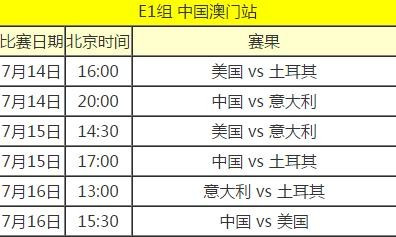 E1组 中国澳门站

| 比赛日期 | 北京时间 | 赛果 |
|---|---|---|
| 7月14日 | 16:00 | 美国 vs 土耳其 |
| 7月14日 | 20:00 | 中国 vs 意大利 |
| 7月15日 | 14:30 | 美国 vs 意大利 |
| 7月15日 | 17:00 | 中国 vs 土耳其 |
| 7月16日 | 13:00 | 意大利 vs 土耳其 |
| 7月16日 | 15:30 | 中国 vs 美国 |